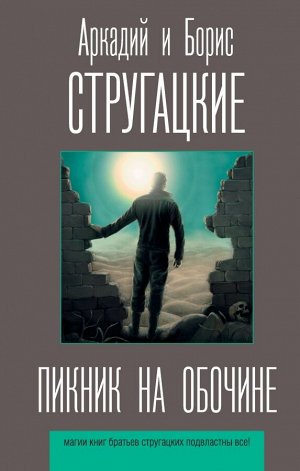 Аркадий и Борис
СТРУГАЦКИЕ

ПИКНИК НА ОБОЧИНЕ

магии книг братьев стругацких подвластны все!